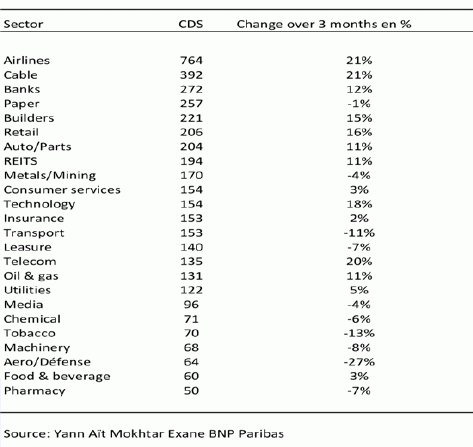 | Sector | CDS | Change over 3 months en % |
|---|---|---|
| Airlines | 764 | 21% |
| Cable | 392 | 21% |
| Banks | 272 | 12% |
| Paper | 257 | -1% |
| Builders | 221 | 15% |
| Retail | 206 | 16% |
| Auto/Parts | 204 | 11% |
| REITS | 194 | 11% |
| Metals/Mining | 170 | -4% |
| Consumer services | 154 | 3% |
| Technology | 154 | 18% |
| Insurance | 153 | 2% |
| Transport | 153 | -11% |
| Leasure | 140 | -7% |
| Telecom | 135 | 20% |
| Oil & gas | 131 | 11% |
| Utilities | 122 | 5% |
| Media | 96 | -4% |
| Chemical | 71 | -6% |
| Tobacco | 70 | -13% |
| Machinery | 68 | -8% |
| Aero/Défense | 64 | -27% |
| Food & beverage | 60 | 3% |
| Pharmacy | 50 | -7% |

Source: Yann Aït Mokhtar Exane BNP Paribas